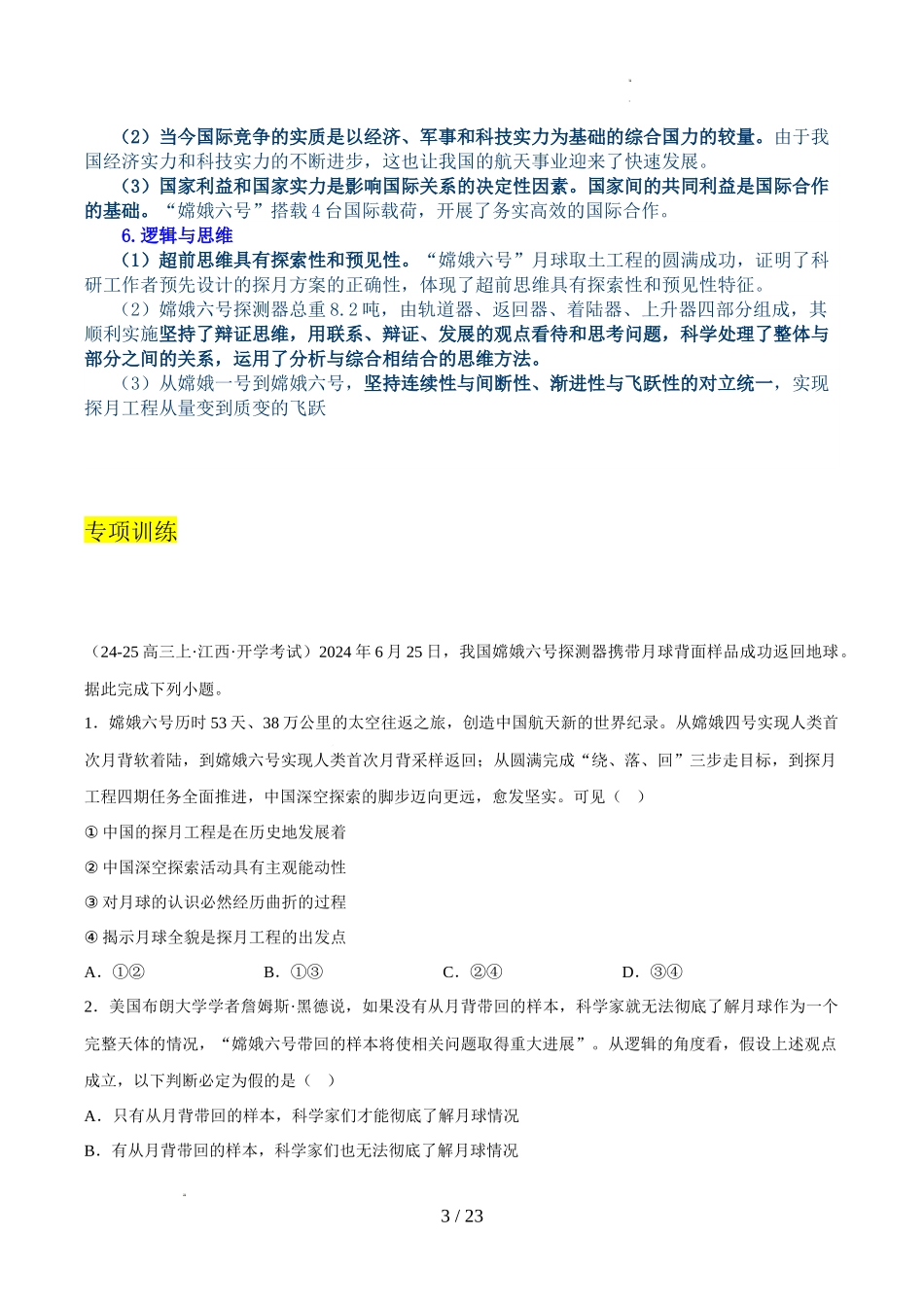 （2）当今国际竞争的实质是以经济、军事和科技实力为基础的综合国力的较量。由于我国经济实力和科技实力的不断进步，这也让我国的航天事业迎来了快速发展。

（3）国家利益和国家实力是影响国际关系的决定性因素。国家间的共同利益是国际合作的基础。“嫦娥六号”搭载4台国际载荷，开展了务实高效的国际合作。

6.逻辑与思维

（1）超前思维具有探索性和预见性。“嫦娥六号”月球取土工程的圆满成功，证明了科研工作者预先设计的探月方案的正确性，体现了超前思维具有探索性和预见性特征。

（2）嫦娥六号探测器总重8.2吨，由轨道器、返回器、着陆器、上升器四部分组成，其顺利实施坚持了辩证思维，用联系、辩证、发展的观点看待和思考问题，科学处理了整体与部分之间的关系，运用了分析与综合相结合的思维方法。

（3）从嫦娥一号到嫦娥六号，坚持连续性与间断性、渐进性与飞跃性的对立统一，实现探月工程从量变到质变的飞跃

专项训练

（24-25高三上·江西·开学考试）2024年6月25日，我国嫦娥六号探测器携带月球背面样品成功返回地球。据此完成下列小题。

1．嫦娥六号历时53天、38万公里的太空往返之旅，创造中国航天新的世界纪录。从嫦娥四号实现人类首次月背软着陆，到嫦娥六号实现人类首次月背采样返回；从圆满完成“绕、落、回”三步走目标，到探月工程四期任务全面推进，中国深空探索的脚步迈向更远，愈发坚实。可见（　）

① 中国的探月工程是在历史地发展着

② 中国深空探索活动具有主观能动性

③ 对月球的认识必然经历曲折的过程

④ 揭示月球全貌是探月工程的出发点

A．①②　　B．①③　　C．②④　　D．③④

2．美国布朗大学学者詹姆斯·黑德说，如果没有从月背带回的样本，科学家就无法彻底了解月球作为一个完整天体的情况，“嫦娥六号带回的样本将使相关问题取得重大进展”。从逻辑的角度看，假设上述观点成立，以下判断必定为假的是（　）

A．只有从月背带回的样本，科学家们才能彻底了解月球情况

B．有从月背带回的样本，科学家们也无法彻底了解月球情况

3 / 23